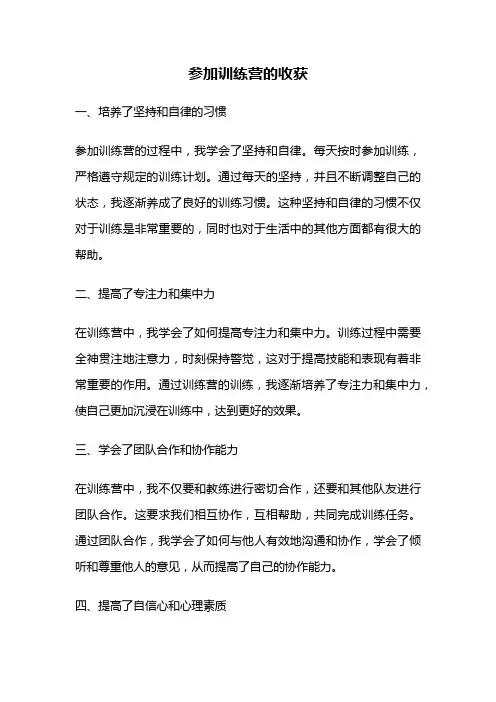 参加训练营的收获

一、培养了坚持和自律的习惯

参加训练营的过程中，我学会了坚持和自律。每天按时参加训练，严格遵守规定的训练计划。通过每天的坚持，并且不断调整自己的状态，我逐渐养成了良好的训练习惯。这种坚持和自律的习惯不仅对于训练是非常重要的，同时也对于生活中的其他方面都有很大的帮助。

二、提高了专注力和集中力

在训练营中，我学会了如何提高专注力和集中力。训练过程中需要全神贯注地注意力，时刻保持警觉，这对于提高技能和表现有着非常重要的作用。通过训练营的训练，我逐渐培养了专注力和集中力，使自己更加沉浸在训练中，达到更好的效果。

三、学会了团队合作和协作能力

在训练营中，我不仅要和教练进行密切合作，还要和其他队友进行团队合作。这要求我们相互协作，互相帮助，共同完成训练任务。通过团队合作，我学会了如何与他人有效地沟通和协作，学会了倾听和尊重他人的意见，从而提高了自己的协作能力。

四、提高了自信心和心理素质